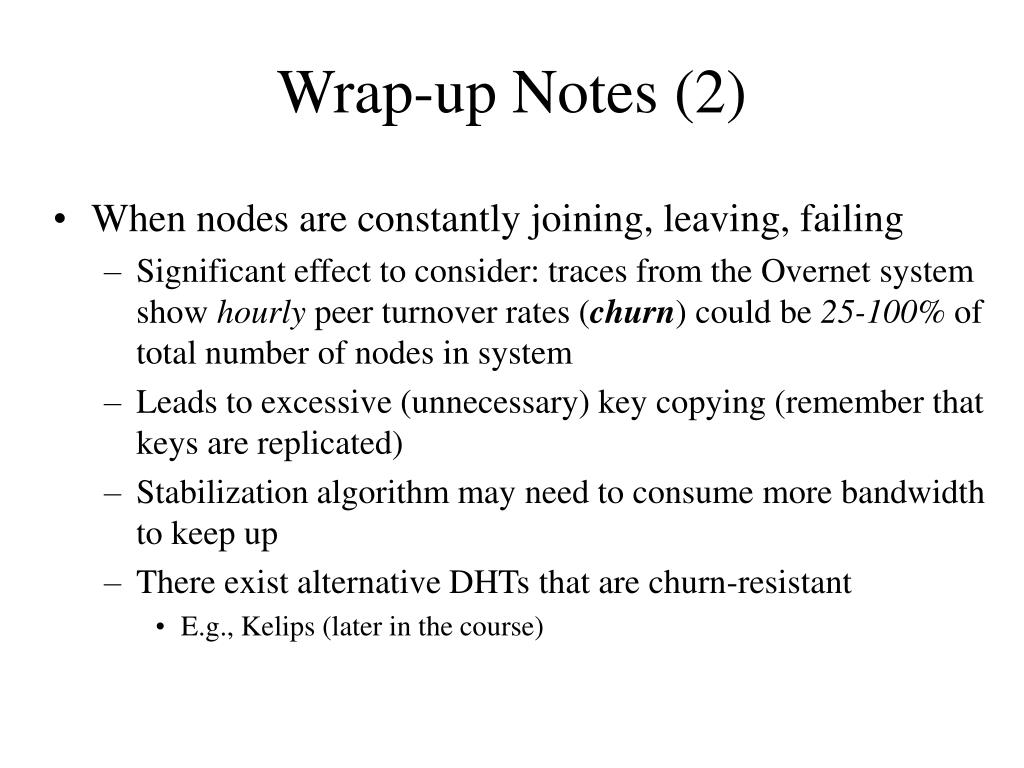 Wrap-up Notes (2)

• When nodes are constantly joining, leaving, failing
– Significant effect to consider: traces from the Overnet system show hourly peer turnover rates (churn) could be 25-100% of total number of nodes in system
– Leads to excessive (unnecessary) key copying (remember that keys are replicated)
– Stabilization algorithm may need to consume more bandwidth to keep up
– There exist alternative DHTs that are churn-resistant
• E.g., Kelips (later in the course)